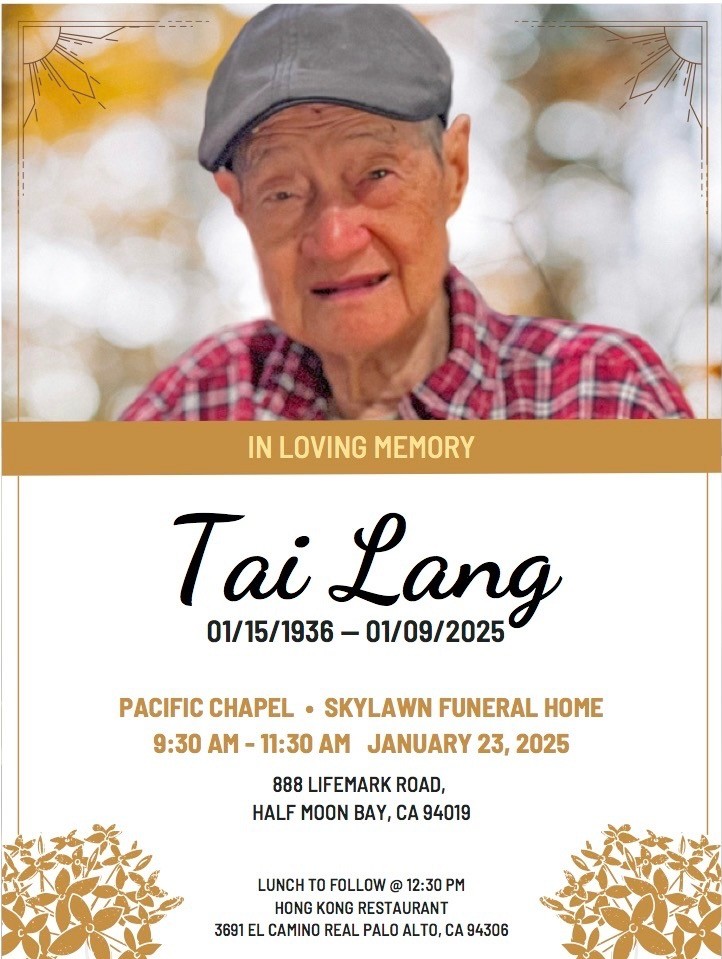 IN LOVING MEMORY

Tai Lang

01/15/1936 — 01/09/2025

PACIFIC CHAPEL • SKYLAWN FUNERAL HOME

9:30 AM - 11:30 AM JANUARY 23, 2025

888 LIFEMARK ROAD,
HALF MOON BAY, CA 94019

LUNCH TO FOLLOW @ 12:30 PM
HONG KONG RESTAURANT
3691 EL CAMINO REAL PALO ALTO, CA 94306